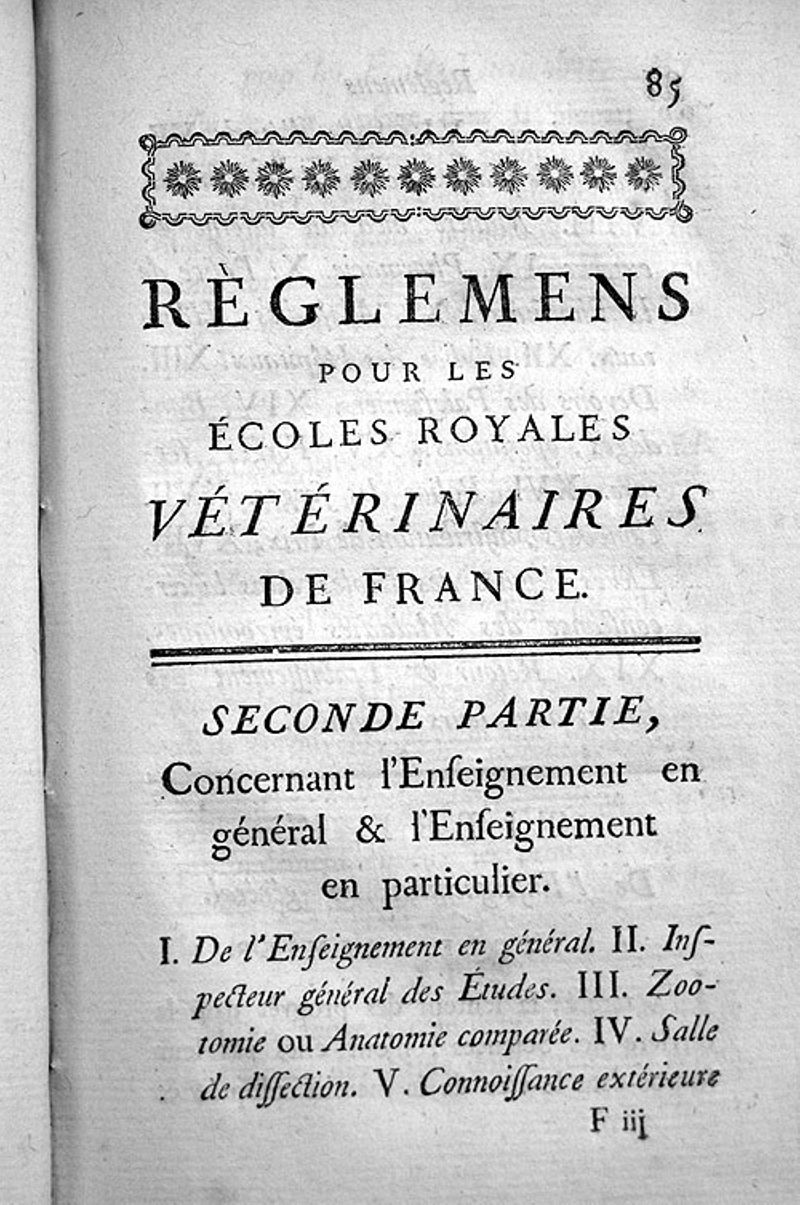 85

RÈGLEMENS
POUR LES
ÉCOLES ROYALES
VÉTÉRINAIRES
DE FRANCE.

SECONDE PARTIE,
Concernant l'Enſeignement en général & l'Enſeignement en particulier.

I. De l'Enſeignement en général. II. Inſpecteur général des Études. III. Zootomie ou Anatomie comparée. IV. Salle de diſſection. V. Connoiſſance extérieure

F iij